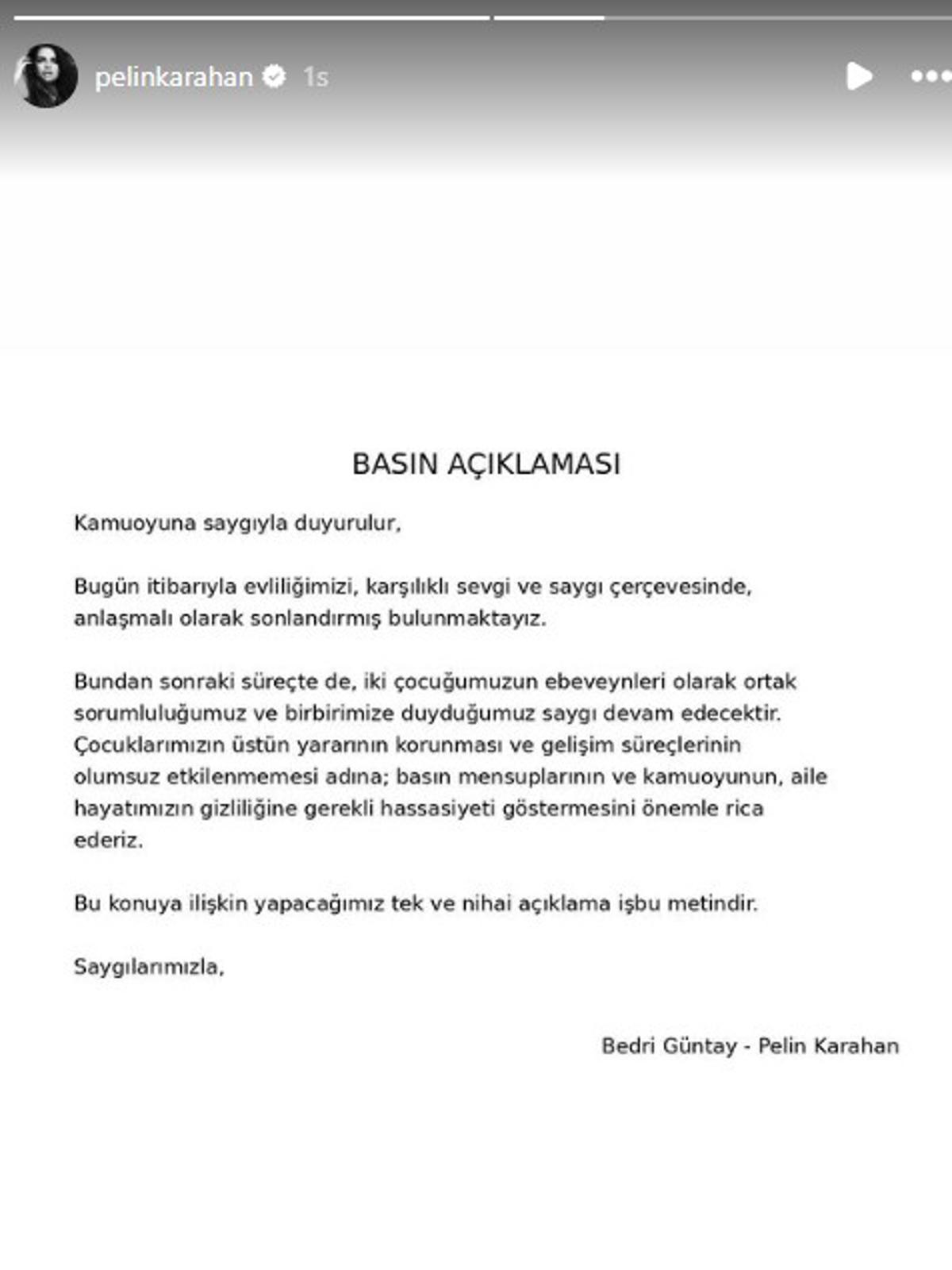 pelinkarahan 1s

BASIN AÇIKLAMASI

Kamuoyuna saygıyla duyurulur,

Bugün itibarıyla evliliğimizi, karşılıklı sevgi ve saygı çerçevesinde, anlaşmalı olarak sonlandırmış bulunmaktayız.

Bundan sonraki süreçte de, iki çocuğumuzun ebeveynleri olarak ortak sorumluluğumuz ve birbirimize duyduğumuz saygı devam edecektir. Çocuklarımızın üstün yararının korunması ve gelişim süreçlerinin olumsuz etkilenmemesi adına; basın mensuplarının ve kamuoyunun, aile hayatımızın gizliliğine gerekli hassasiyeti göstermesini önemle rica ederiz.

Bu konuya ilişkin yapacağımız tek ve nihai açıklama işbu metindir.

Saygılarımızla,

Bedri Güntay - Pelin Karahan